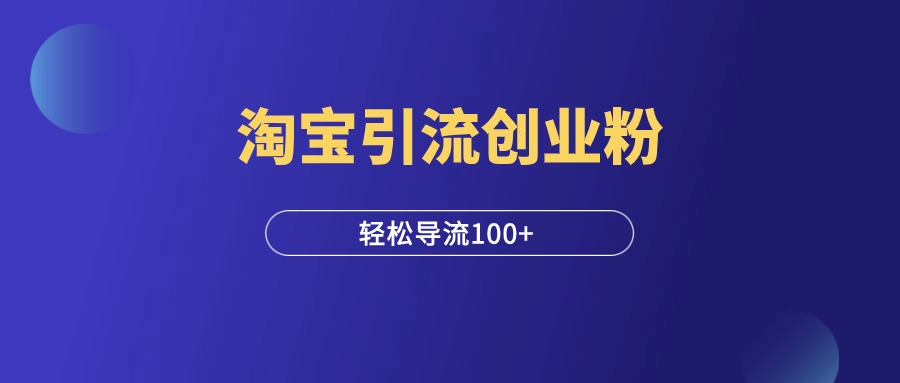 淘宝引流创业粉

轻松导流100+